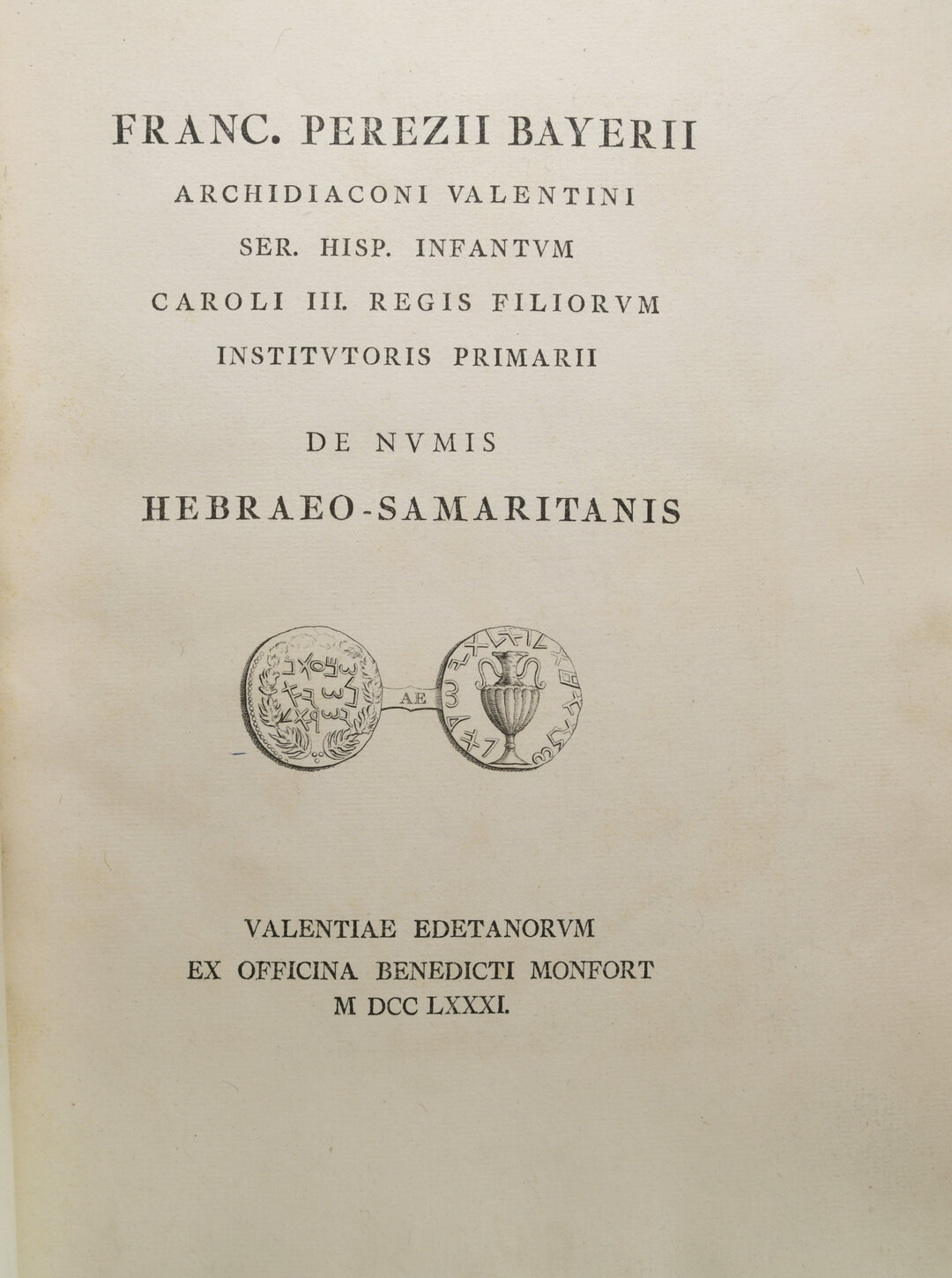 FRANC. PEREZII BAYERII
ARCHIDIACONI VALENTINI
SER. HISP. INFANTVM
CAROLI III. REGIS FILIORVM
INSTITVTORIS PRIMARII

DE NVMIS
HEBRAEO-SAMARITANIS

AE

VALENTIAE EDETANORVM
EX OFFICINA BENEDICTI MONFORT
M DCC LXXXI.